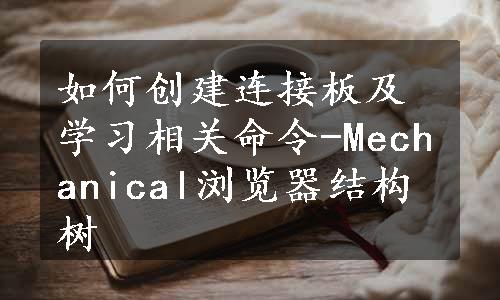 如何创建连接板及学习相关命令-Mechanical浏览器结构树